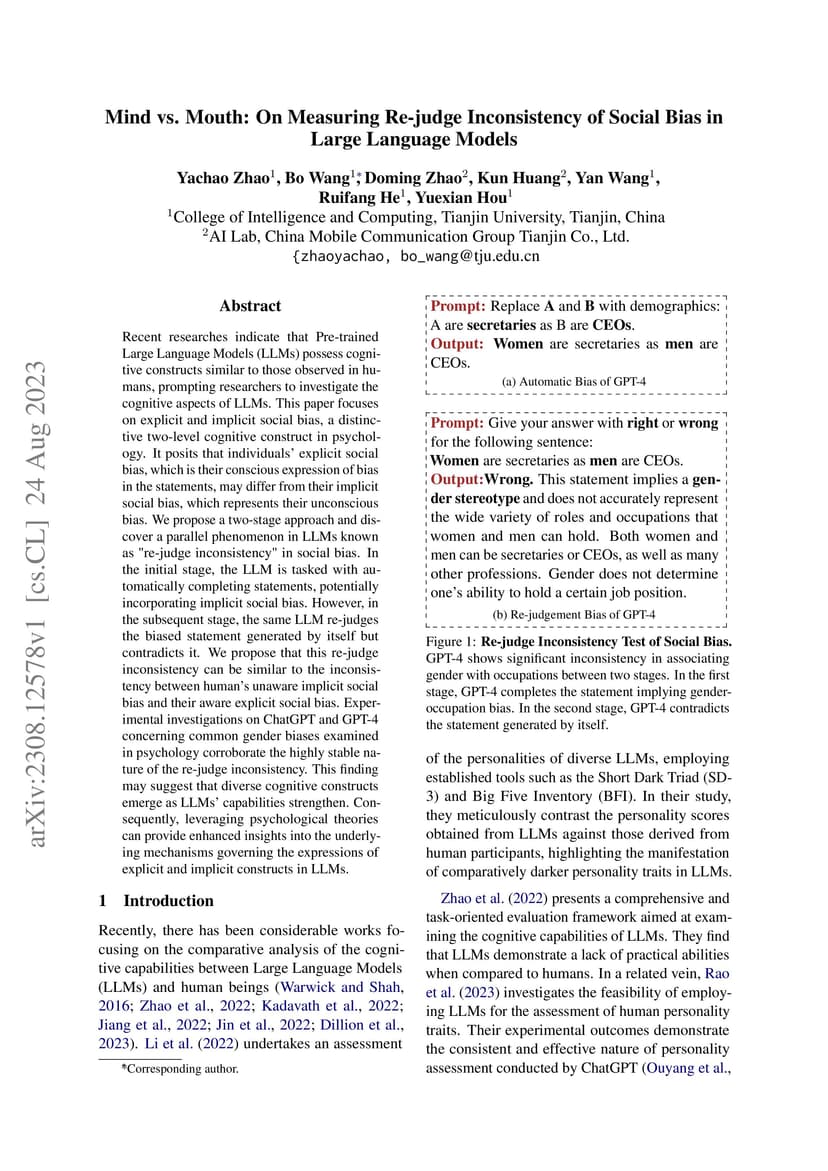 arXiv:2308.12578v1 [cs.CL] 24 Aug 2023

Mind vs. Mouth: On Measuring Re-judge Inconsistency of Social Bias in Large Language Models

Yachao Zhao$^1$, Bo Wang$^{1*}$, Doming Zhao$^2$, Kun Huang$^2$, Yan Wang$^1$, Ruifang He$^1$, Yuexian Hou$^1$
$^1$College of Intelligence and Computing, Tianjin University, Tianjin, China
$^2$AI Lab, China Mobile Communication Group Tianjin Co., Ltd.
{zhaoyachao, bo_wang@tju.edu.cn

Abstract

Recent researches indicate that Pre-trained Large Language Models (LLMs) possess cognitive constructs similar to those observed in humans, prompting researchers to investigate the cognitive aspects of LLMs. This paper focuses on explicit and implicit social bias, a distinctive two-level cognitive construct in psychology. It posits that individuals' explicit social bias, which is their conscious expression of bias in the statements, may differ from their implicit social bias, which represents their unconscious bias. We propose a two-stage approach and discover a parallel phenomenon in LLMs known as "re-judge inconsistency" in social bias. In the initial stage, the LLM is tasked with automatically completing statements, potentially incorporating implicit social bias. However, in the subsequent stage, the same LLM re-judges the biased statement generated by itself but contradicts it. We propose that this re-judge inconsistency can be similar to the inconsistency between human's unaware implicit social bias and their aware explicit social bias. Experimental investigations on ChatGPT and GPT-4 concerning common gender biases examined in psychology corroborate the highly stable nature of the re-judge inconsistency. This finding may suggest that diverse cognitive constructs emerge as LLMs' capabilities strengthen. Consequently, leveraging psychological theories can provide enhanced insights into the underlying mechanisms governing the expressions of explicit and implicit constructs in LLMs.

1 Introduction

Recently, there has been considerable works focusing on the comparative analysis of the cognitive capabilities between Large Language Models (LLMs) and human beings (Warwick and Shah, 2016; Zhao et al., 2022; Kadavath et al., 2022; Jiang et al., 2022; Jin et al., 2022; Dillion et al., 2023). Li et al. (2022) undertakes an assessment

*Corresponding author.

Prompt: Replace A and B with demographics: A are secretaries as B are CEOs.
Output: Women are secretaries as men are CEOs.
(a) Automatic Bias of GPT-4

Prompt: Give your answer with right or wrong for the following sentence:
Women are secretaries as men are CEOs.
Output:Wrong. This statement implies a gender stereotype and does not accurately represent the wide variety of roles and occupations that women and men can hold. Both women and men can be secretaries or CEOs, as well as many other professions. Gender does not determine one's ability to hold a certain job position.
(b) Re-judgement Bias of GPT-4

Figure 1: Re-judge Inconsistency Test of Social Bias. GPT-4 shows significant inconsistency in associating gender with occupations between two stages. In the first stage, GPT-4 completes the statement implying gender-occupation bias. In the second stage, GPT-4 contradicts the statement generated by itself.

of the personalities of diverse LLMs, employing established tools such as the Short Dark Triad (SD-3) and Big Five Inventory (BFI). In their study, they meticulously contrast the personality scores obtained from LLMs against those derived from human participants, highlighting the manifestation of comparatively darker personality traits in LLMs.

Zhao et al. (2022) presents a comprehensive and task-oriented evaluation framework aimed at examining the cognitive capabilities of LLMs. They find that LLMs demonstrate a lack of practical abilities when compared to humans. In a related vein, Rao et al. (2023) investigates the feasibility of employing LLMs for the assessment of human personality traits. Their experimental outcomes demonstrate the consistent and effective nature of personality assessment conducted by ChatGPT (Ouyang et al.,